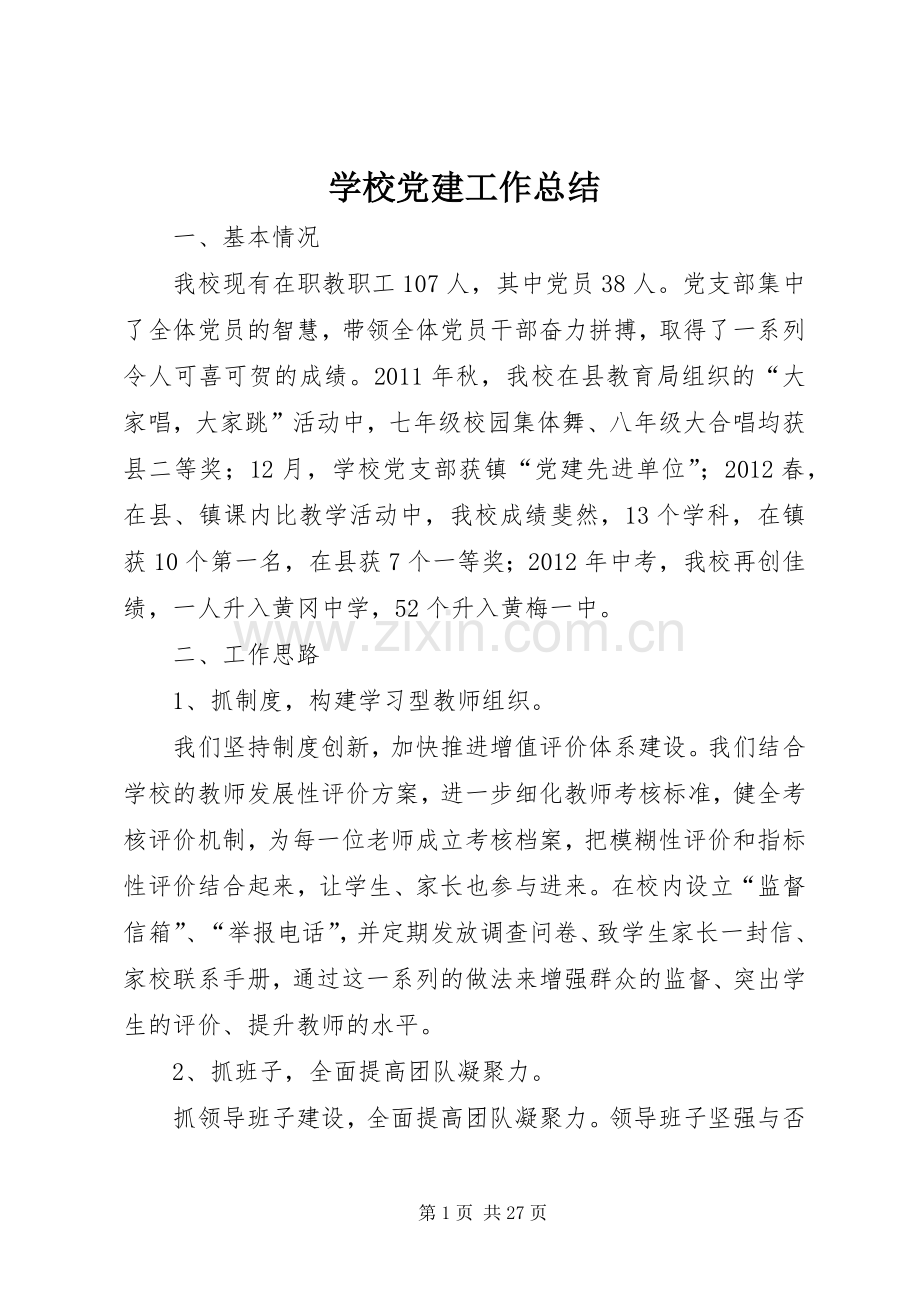 学校党建工作总结

一、基本情况

我校现有在职教职工107人，其中党员38人。党支部集中了全体党员的智慧，带领全体党员干部奋力拼搏，取得了一系列令人可喜可贺的成绩。2011年秋，我校在县教育局组织的“大家唱，大家跳”活动中，七年级校园集体舞、八年级大合唱均获县二等奖；12月，学校党支部获镇“党建先进单位”；2012春，在县、镇课内比教学活动中，我校成绩斐然，13个学科，在镇获10个第一名，在县获7个一等奖；2012年中考，我校再创佳绩，一人升入黄冈中学，52个升入黄梅一中。

二、工作思路

1、抓制度，构建学习型教师组织。

我们坚持制度创新，加快推进增值评价体系建设。我们结合学校的教师发展性评价方案，进一步细化教师考核标准，健全考核评价机制，为每一位老师成立考核档案，把模糊性评价和指标性评价结合起来，让学生、家长也参与进来。在校内设立“监督信箱”、“举报电话”，并定期发放调查问卷、致学生家长一封信、家校联系手册，通过这一系列的做法来增强群众的监督、突出学生的评价、提升教师的水平。

2、抓班子，全面提高团队凝聚力。

抓领导班子建设，全面提高团队凝聚力。领导班子坚强与否

第1页 共27页

www.zixin.com.cn